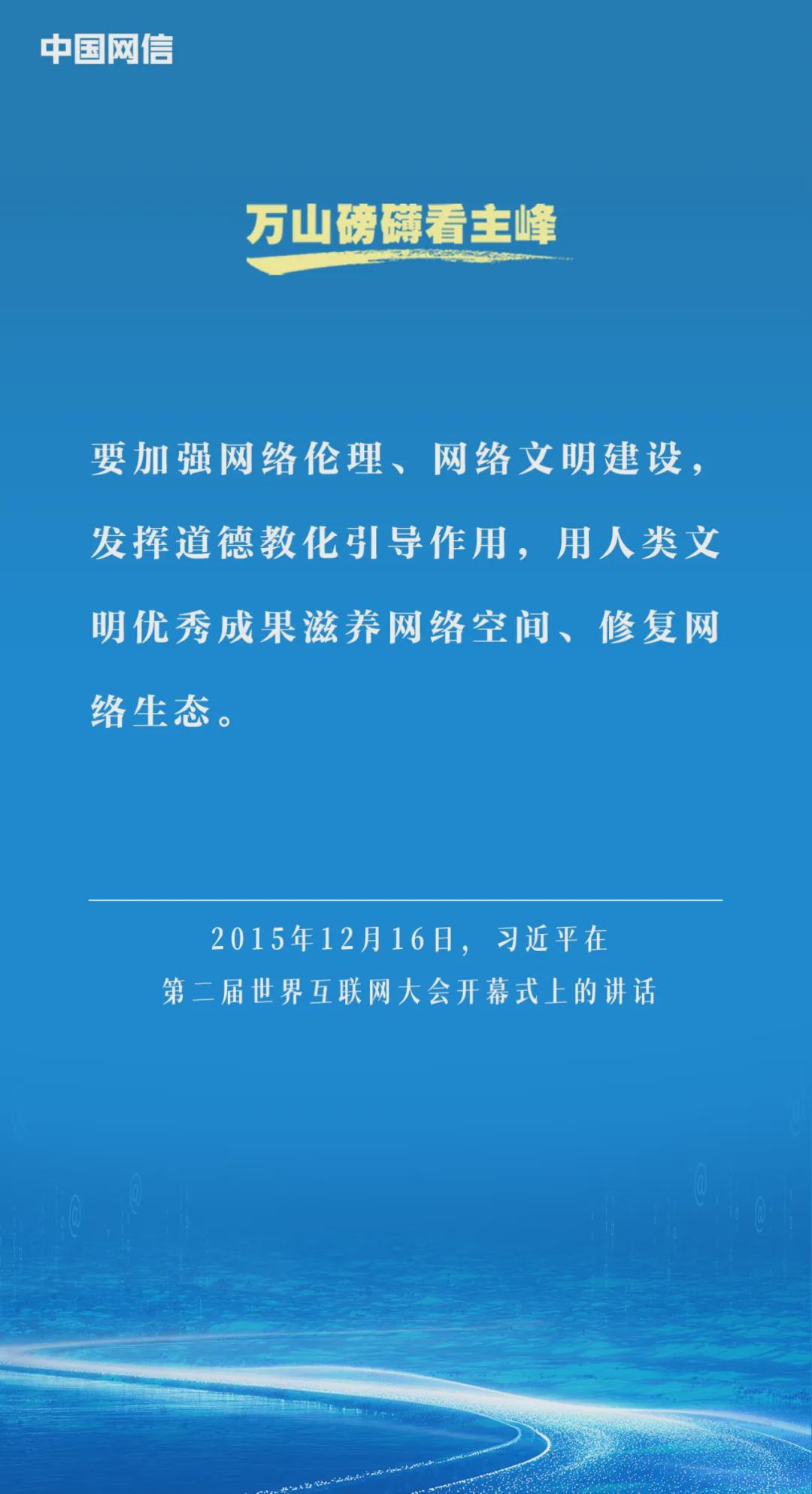 中国网信

万山磅礴看主峰

要加强网络伦理、网络文明建设，发挥道德教化引导作用，用人类文明优秀成果滋养网络空间、修复网络生态。

2015年12月16日，习近平在
第二届世界互联网大会开幕式上的讲话